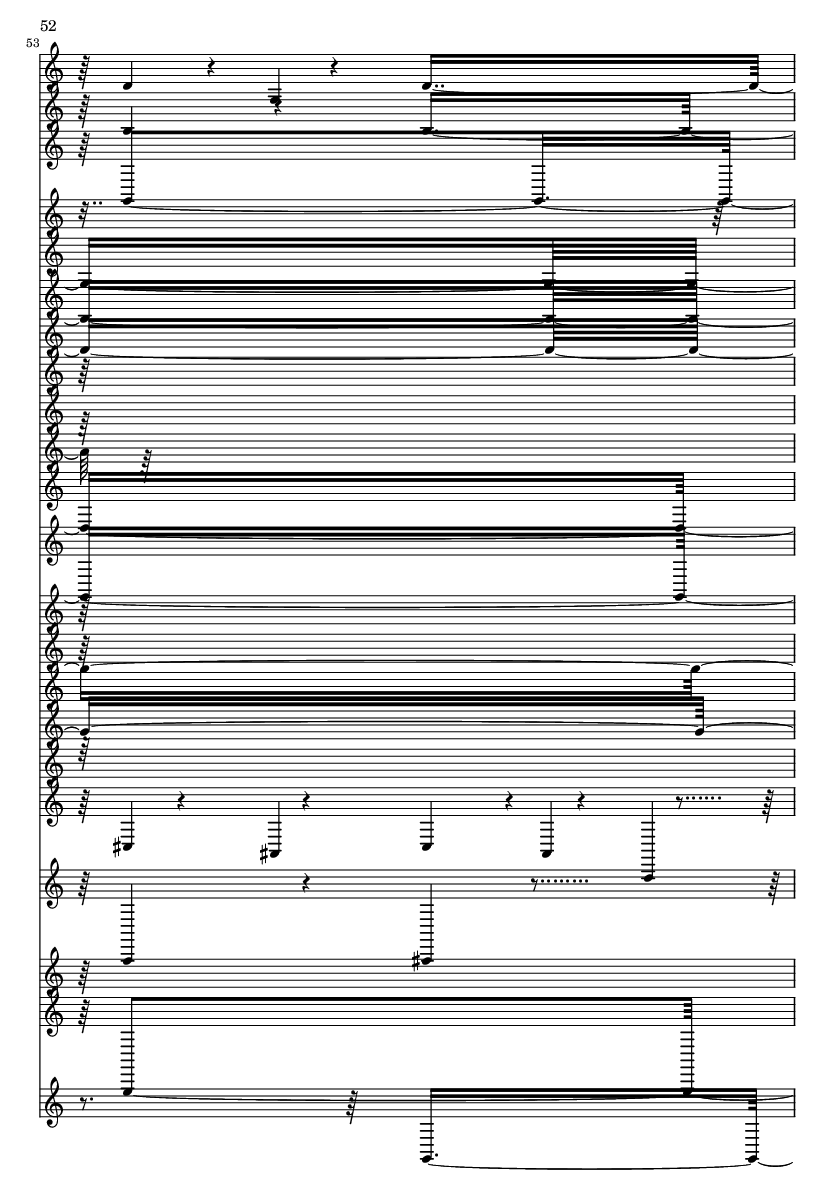 52
53